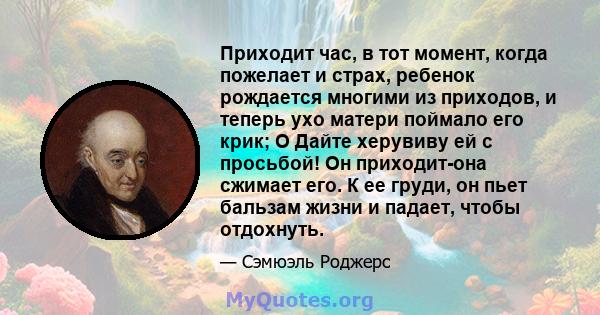 Приходит час, в тот момент, когда пожелает и страх, ребенок рождается многими из приходов, и теперь ухо матери поймало его крик; О Дайте херувиву ей с просьбой! Он приходит-она сжимает его. К ее груди, он пьет бальзам жизни и падает, чтобы отдохнуть.

— Сэмюэль Роджерс

MyQuotes.org